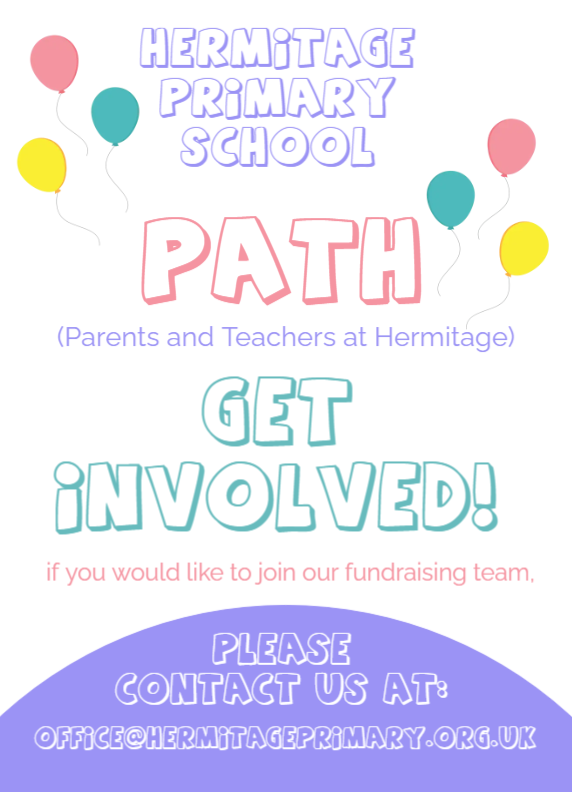 HERMITAGE PRIMARY SCHOOL

PATH

(Parents and Teachers at Hermitage)

GET INVOLVED!

if you would like to join our fundraising team,

PLEASE CONTACT US AT:

OFFICE@HERMITAGEPRIMARY.ORG.UK